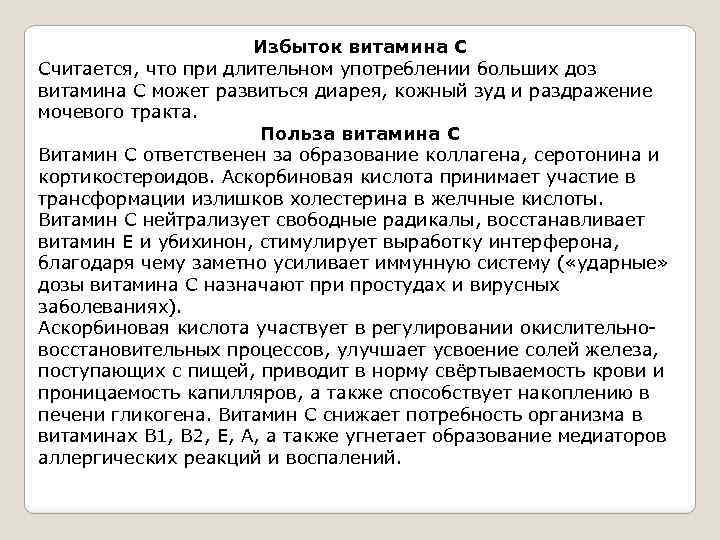 Избыток витамина С

Считается, что при длительном употреблении больших доз витамина С может развиться диарея, кожный зуд и раздражение мочевого тракта.

Польза витамина С

Витамин С ответственен за образование коллагена, серотонина и кортикостероидов. Аскорбиновая кислота принимает участие в трансформации излишков холестерина в желчные кислоты. Витамин С нейтрализует свободные радикалы, восстанавливает витамин Е и убихинон, стимулирует выработку интерферона, благодаря чему заметно усиливает иммунную систему («ударные» дозы витамина С назначают при простудах и вирусных заболеваниях).
Аскорбиновая кислота участвует в регулировании окислительно-восстановительных процессов, улучшает усвоение солей железа, поступающих с пищей, приводит в норму свёртываемость крови и проницаемость капилляров, а также способствует накоплению в печени гликогена. Витамин С снижает потребность организма в витаминах В1, В2, Е, А, а также угнетает образование медиаторов аллергических реакций и воспалений.